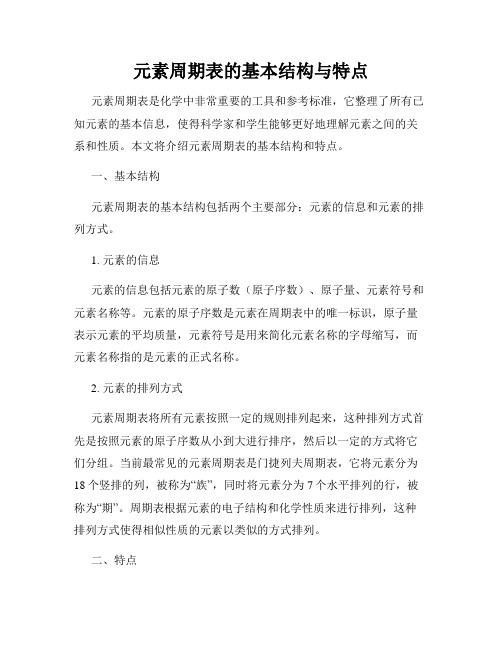 元素周期表的基本结构与特点

元素周期表是化学中非常重要的工具和参考标准，它整理了所有已知元素的基本信息，使得科学家和学生能够更好地理解元素之间的关系和性质。本文将介绍元素周期表的基本结构和特点。

一、基本结构

元素周期表的基本结构包括两个主要部分：元素的信息和元素的排列方式。

1. 元素的信息

元素的信息包括元素的原子数（原子序数）、原子量、元素符号和元素名称等。元素的原子序数是元素在周期表中的唯一标识，原子量表示元素的平均质量，元素符号是用来简化元素名称的字母缩写，而元素名称指的是元素的正式名称。

2. 元素的排列方式

元素周期表将所有元素按照一定的规则排列起来，这种排列方式首先是按照元素的原子序数从小到大进行排序，然后以一定的方式将它们分组。当前最常见的元素周期表是门捷列夫周期表，它将元素分为18个竖排的列，被称为“族”，同时将元素分为7个水平排列的行，被称为“期”。周期表根据元素的电子结构和化学性质来进行排列，这种排列方式使得相似性质的元素以类似的方式排列。

二、特点